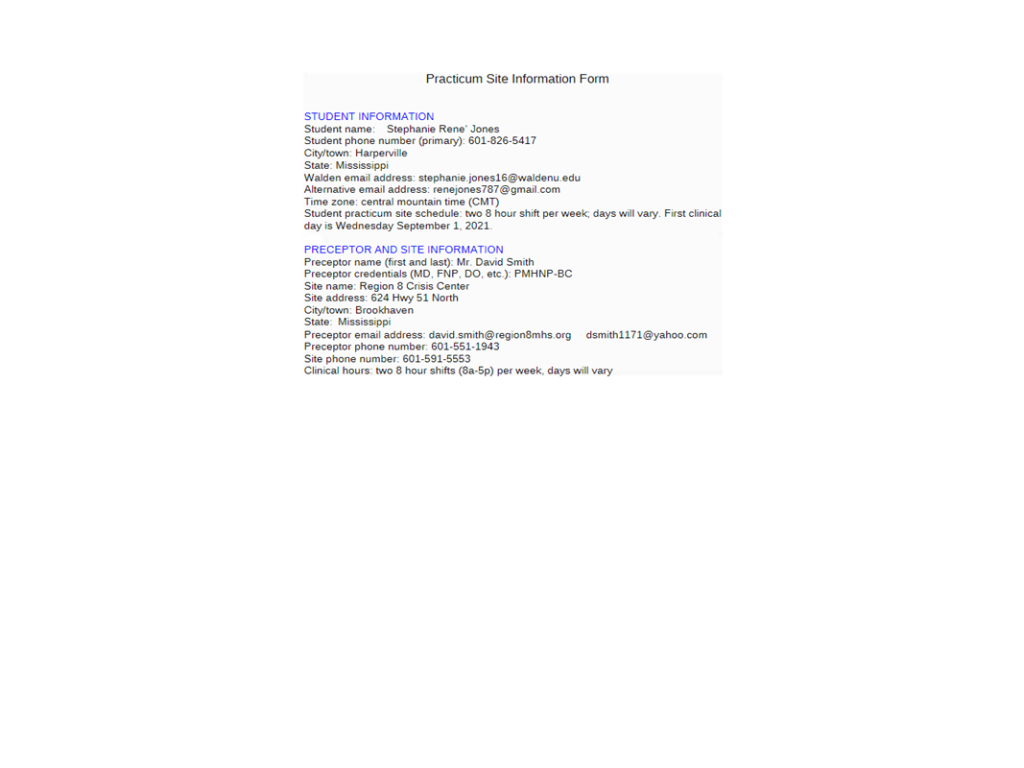 Practicum Site Information Form

STUDENT INFORMATION
Student name: Stephanie Rene' Jones
Student phone number (primary): 601-826-5417
City/town: Harperville
State: Mississippi
Walden email address: stephanie.jones16@waldenu.edu
Alternative email address: renejones787@gmail.com
Time zone: central mountain time (CMT)
Student practicum site schedule: two 8 hour shift per week; days will vary. First clinical day is Wednesday September 1, 2021.

PRECEPTOR AND SITE INFORMATION
Preceptor name (first and last): Mr. David Smith
Preceptor credentials (MD, FNP, DO, etc.): PMHNP-BC
Site name: Region 8 Crisis Center
Site address: 624 Hwy 51 North
City/town: Brookhaven
State: Mississippi
Preceptor email address: david.smith@region8mhs.org dsmith1171@yahoo.com
Preceptor phone number: 601-551-1943
Site phone number: 601-591-5553
Clinical hours: two 8 hour shifts (8a-5p) per week, days will vary